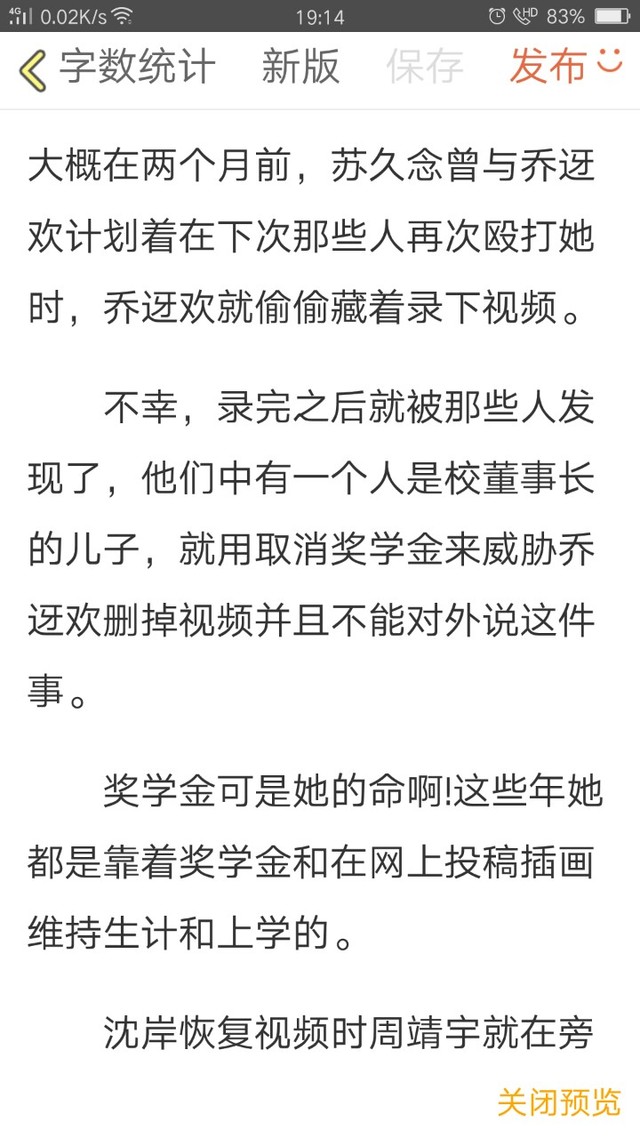 4G 0.02K/s 19:14 HD 83%

字数统计 新版 保存 发布

大概在两个月前，苏久念曾与乔迓欢计划着在下次那些人再次殴打她时，乔迓欢就偷偷藏着录下视频。

不幸，录完之后就被那些人发现了，他们中有一个人是校董事长的儿子，就用取消奖学金来威胁乔迓欢删掉视频并且不能对外说这件事。

奖学金可是她的命啊!这些年她都是靠着奖学金和在网上投稿插画维持生计和上学的。

沈岸恢复视频时周靖宇就在旁

关闭预览